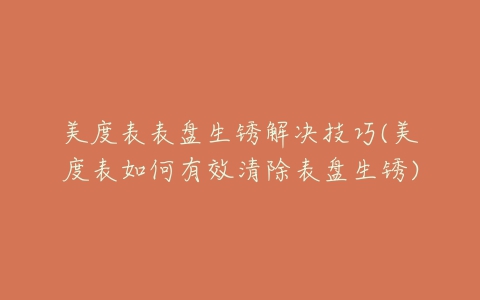 美度表表盘生锈解决技巧(美度表如何有效清除表盘生锈)